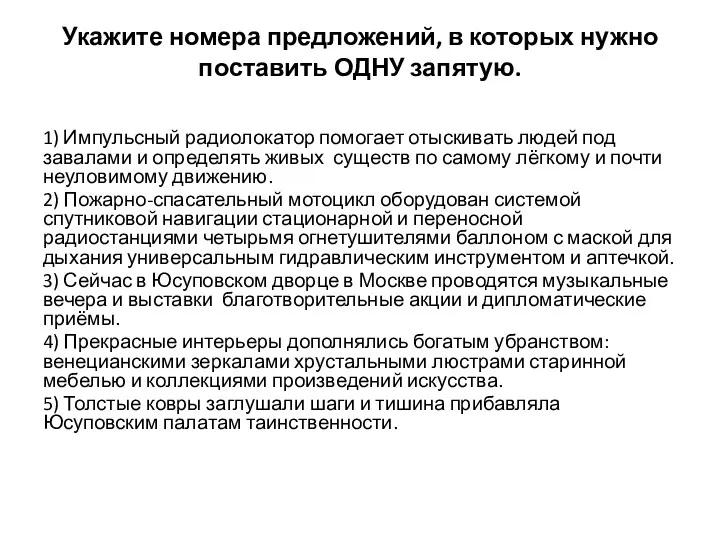 Укажите номера предложений, в которых нужно поставить ОДНУ запятую.

1) Импульсный радиолокатор помогает отыскивать людей под завалами и определять живых существ по самому лёгкому и почти неуловимому движению.
2) Пожарно-спасательный мотоцикл оборудован системой спутниковой навигации стационарной и переносной радиостанциями четырьмя огнетушителями баллоном с маской для дыхания универсальным гидравлическим инструментом и аптечкой.
3) Сейчас в Юсуповском дворце в Москве проводятся музыкальные вечера и выставки благотворительные акции и дипломатические приёмы.
4) Прекрасные интерьеры дополнялись богатым убранством: венецианскими зеркалами хрустальными люстрами старинной мебелью и коллекциями произведений искусства.
5) Толстые ковры заглушали шаги и тишина прибавляла Юсуповским палатам таинственности.